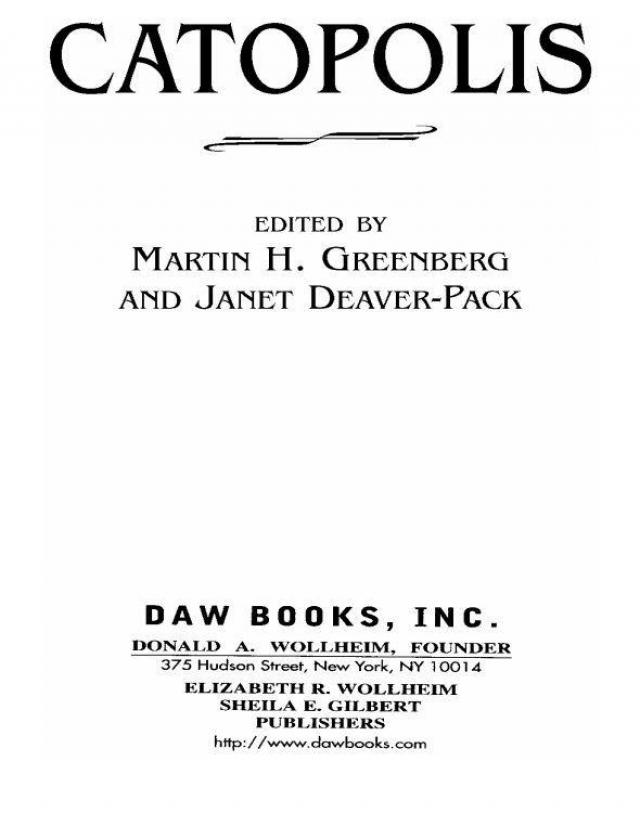 CATOPOLIS

EDITED BY
MARTIN H. GREENBERG
AND JANET DEAVER-PACK

DAW BOOKS, INC.
DONALD A. WOLLHEIM, FOUNDER
375 Hudson Street, New York, NY 10014
ELIZABETH R. WOLLHEIM
SHEILA E. GILBERT
PUBLISHERS
http://www.dawbooks.com